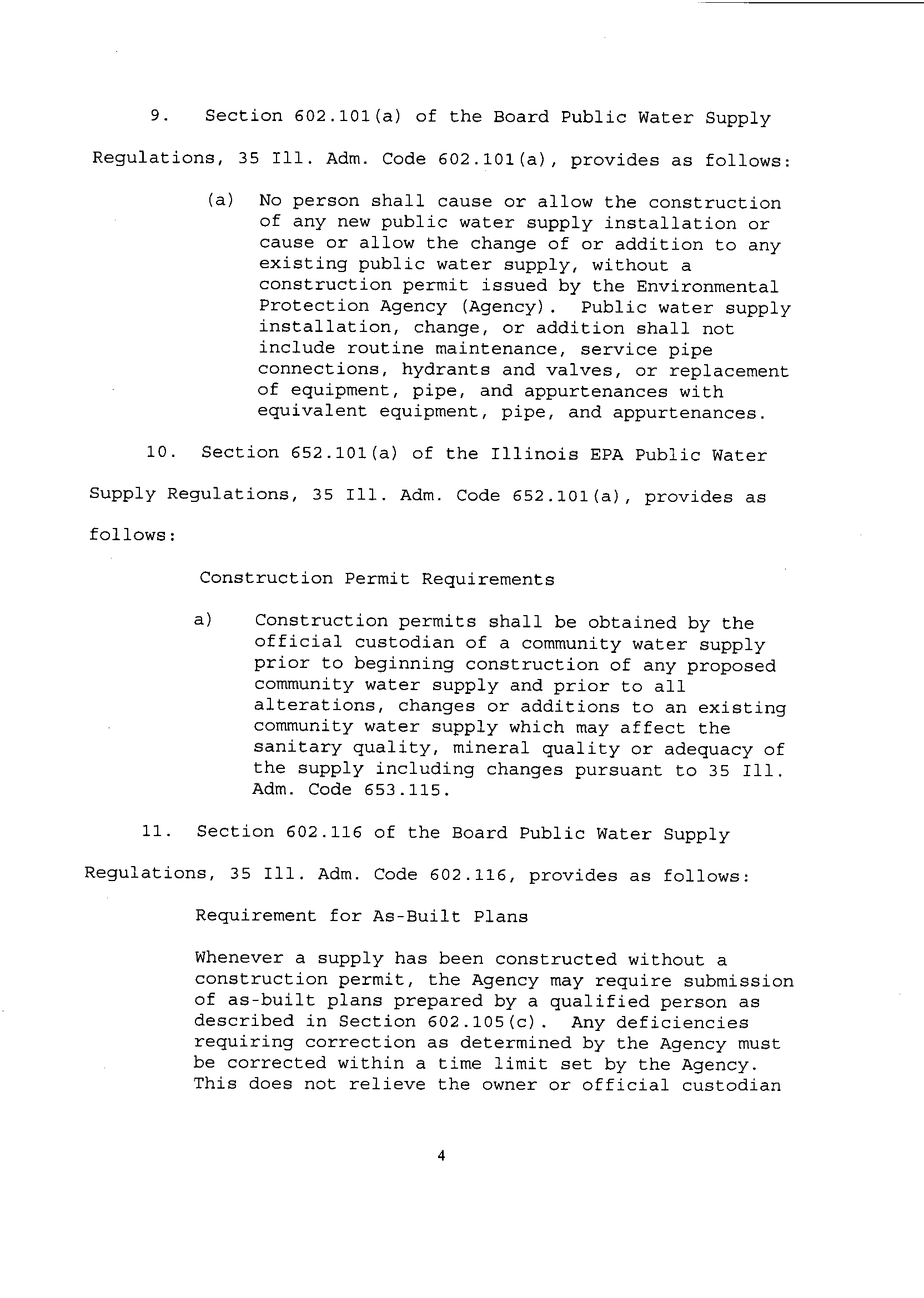 9. Section 602.101(a) of the Board Public Water Supply Regulations, 35 Ill. Adm. Code 602.101(a), provides as follows:

(a) No person shall cause or allow the construction of any new public water supply installation or cause or allow the change of or addition to any existing public water supply, without a construction permit issued by the Environmental Protection Agency (Agency). Public water supply installation, change, or addition shall not include routine maintenance, service pipe connections, hydrants and valves, or replacement of equipment, pipe, and appurtenances with equivalent equipment, pipe, and appurtenances.

10. Section 652.101(a) of the Illinois EPA Public Water Supply Regulations, 35 Ill. Adm. Code 652.101(a), provides as follows:

Construction Permit Requirements

a) Construction permits shall be obtained by the official custodian of a community water supply prior to beginning construction of any proposed community water supply and prior to all alterations, changes or additions to an existing community water supply which may affect the sanitary quality, mineral quality or adequacy of the supply including changes pursuant to 35 Ill. Adm. Code 653.115.

11. Section 602.116 of the Board Public Water Supply Regulations, 35 Ill. Adm. Code 602.116, provides as follows:

Requirement for As-Built Plans

Whenever a supply has been constructed without a construction permit, the Agency may require submission of as-built plans prepared by a qualified person as described in Section 602.105(c). Any deficiencies requiring correction as determined by the Agency must be corrected within a time limit set by the Agency. This does not relieve the owner or official custodian

4